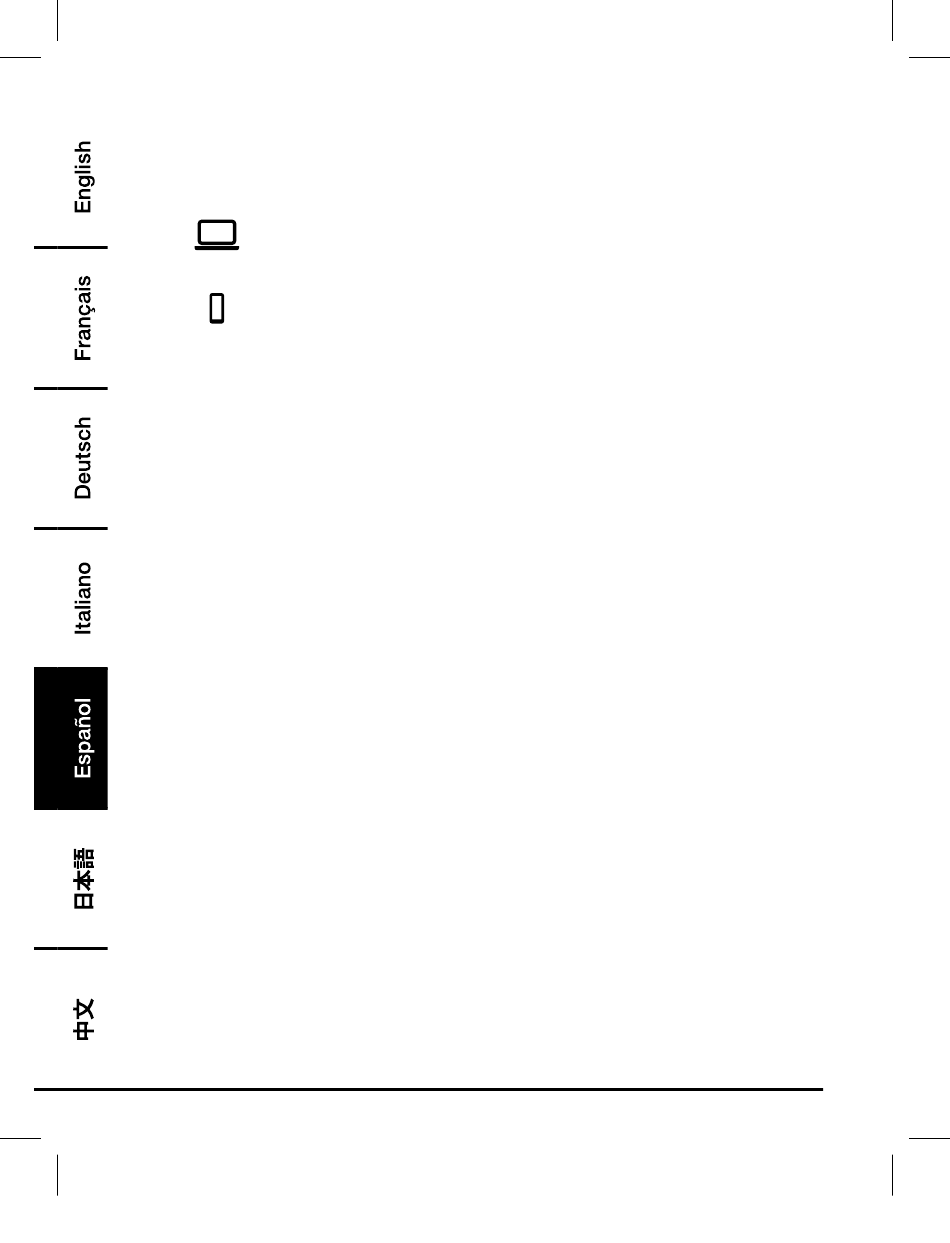 English

Français

Deutsch

Italiano

Español

日本語

中文